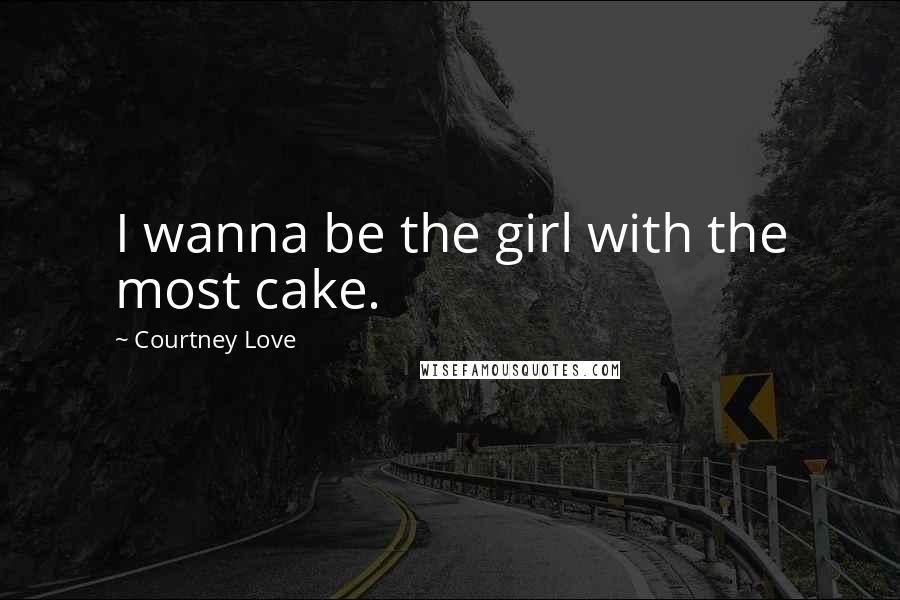 I wanna be the girl with the most cake.

~ Courtney Love

WISEFAMOUSQUOTES.COM